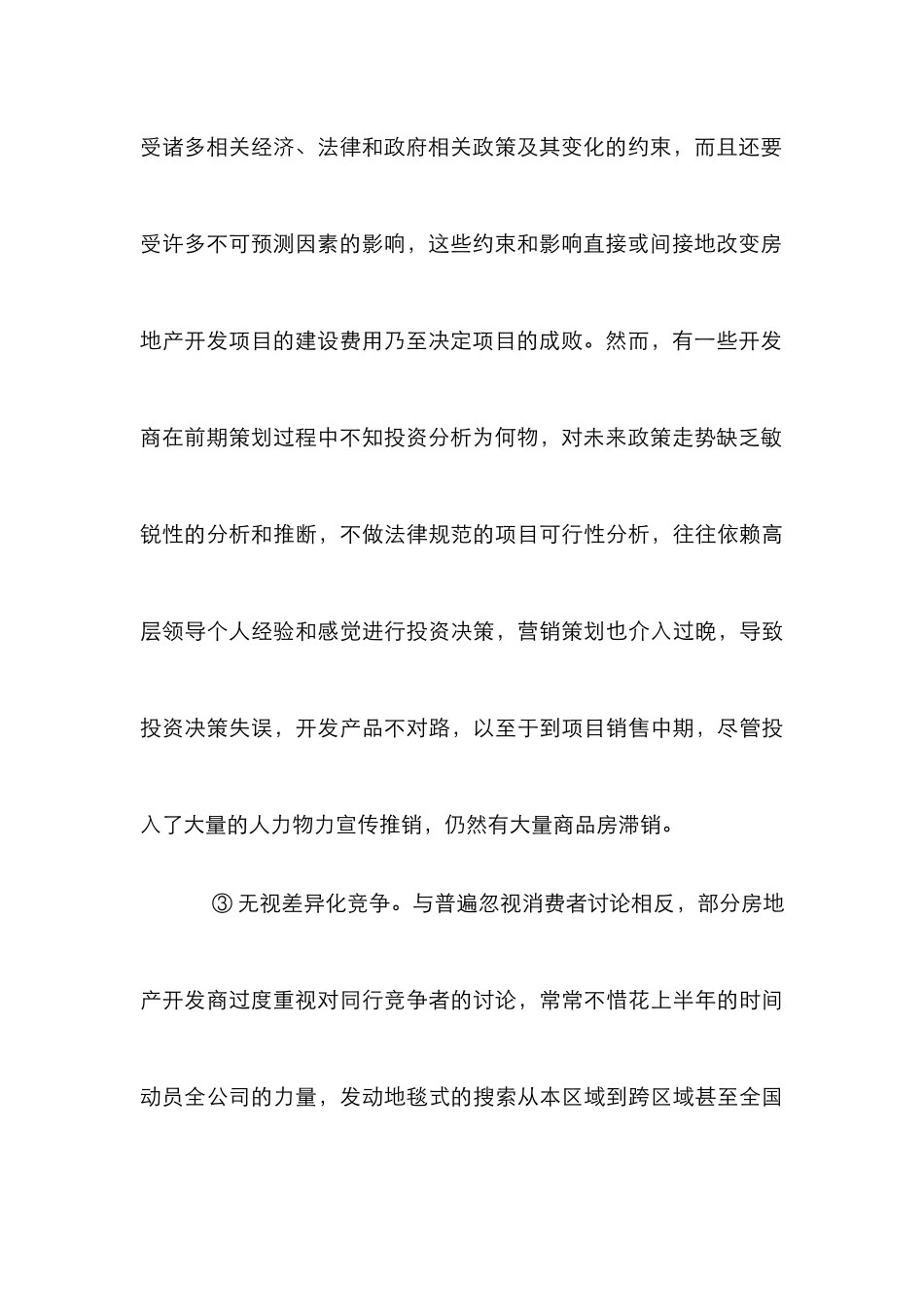 受诸多相关经济、法律和政府相关政策及其变化的约束，而且还要受许多不可预测因素的影响，这些约束和影响直接或间接地改变房地产开发项目的建设费用乃至决定项目的成败。然而，有一些开发商在前期策划过程中不知投资分析为何物，对未来政策走势缺乏敏锐性的分析和推断，不做法律规范的项目可行性分析，往往依赖高层领导个人经验和感觉进行投资决策，营销策划也介入过晚，导致投资决策失误，开发产品不对路，以至于到项目销售中期，尽管投入了大量的人力物力宣传推销，仍然有大量商品房滞销。

③ 无视差异化竞争。与普遍忽视消费者讨论相反，部分房地产开发商过度重视对同行竞争者的讨论，常常不惜花上半年的时间动员全公司的力量，发动地毯式的搜索从本区域到跨区域甚至全国